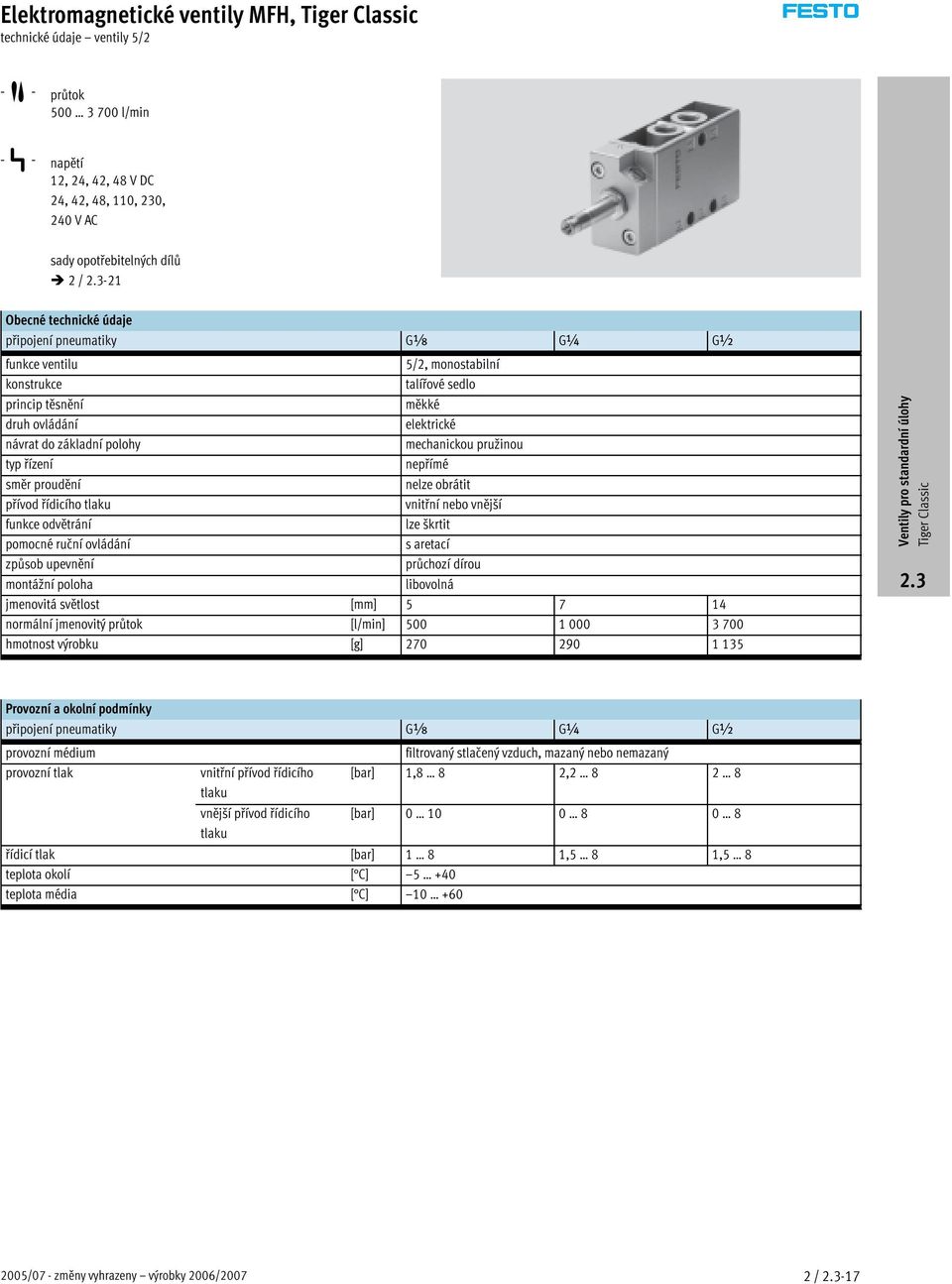 Elektromagnetické ventily MFH, Tiger Classic
technické údaje – ventily 5/2

FESTO

průtok
500 … 3 700 l/min

napětí
12, 24, 42, 48 V DC
24, 42, 48, 110, 230, 240 V AC

sady opotřebitelných dílů
➔ 2 / 2.3-21

Obecné technické údaje

| připojení pneumatiky | | G⅛ | G¼ | G½ |
|---|---|---|---|---|
| funkce ventilu | | 5/2, monostabilní | | |
| konstrukce | | talířové sedlo | | |
| princip těsnění | | měkké | | |
| druh ovládání | | elektrické | | |
| návrat do základní polohy | | mechanickou pružinou | | |
| typ řízení | | nepřímé | | |
| směr proudění | | nelze obrátit | | |
| přívod řídicího tlaku | | vnitřní nebo vnější | | |
| funkce odvětrání | | lze škrtit | | |
| pomocné ruční ovládání | | s aretací | | |
| způsob upevnění | | průchozí dírou | | |
| montážní poloha | | libovolná | | |
| jmenovitá světlost | [mm] | 5 | 7 | 14 |
| normální jmenovitý průtok | [l/min] | 500 | 1 000 | 3 700 |
| hmotnost výrobku | [g] | 270 | 290 | 1 135 |

Ventily pro standardní úlohy
Tiger Classic
2.3

Provozní a okolní podmínky

| připojení pneumatiky | | | G⅛ | G¼ | G½ |
|---|---|---|---|---|---|
| provozní médium | | | filtrovaný stlačený vzduch, mazaný nebo nemazaný | | |
| provozní tlak | vnitřní přívod řídicího tlaku | [bar] | 1,8 … 8 | 2,2 … 8 | 2 … 8 |
| | vnější přívod řídicího tlaku | [bar] | 0 … 10 | 0 … 8 | 0 … 8 |
| řídicí tlak | | [bar] | 1 … 8 | 1,5 … 8 | 1,5 … 8 |
| teplota okolí | | [°C] | –5 … +40 | | |
| teplota média | | [°C] | –10 … +60 | | |

2005/07 - změny vyhrazeny – výrobky 2006/2007

2 / 2.3-17